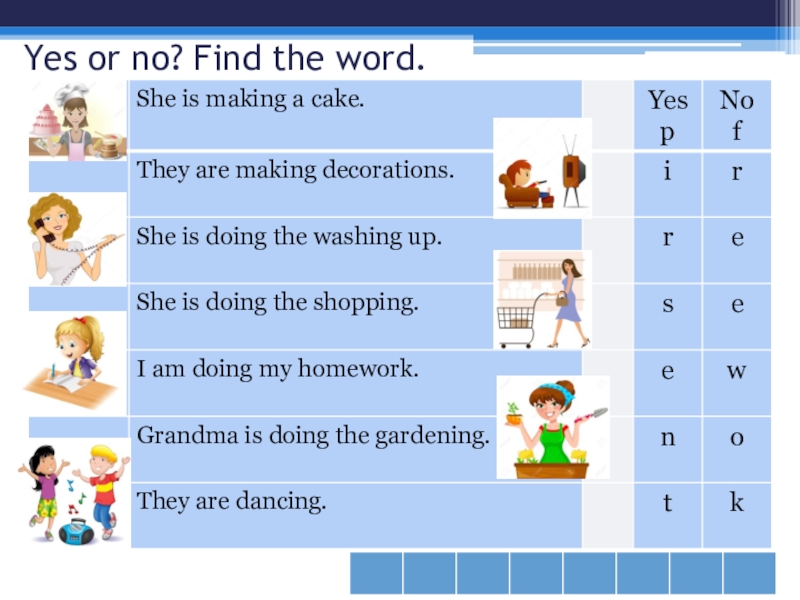 Yes or no? Find the word.

| She is making a cake. | Yes p | No f |
|---|---|---|
| They are making decorations. | i | r |
| She is doing the washing up. | r | e |
| She is doing the shopping. | s | e |
| I am doing my homework. | e | w |
| Grandma is doing the gardening. | n | o |
| They are dancing. | t | k |